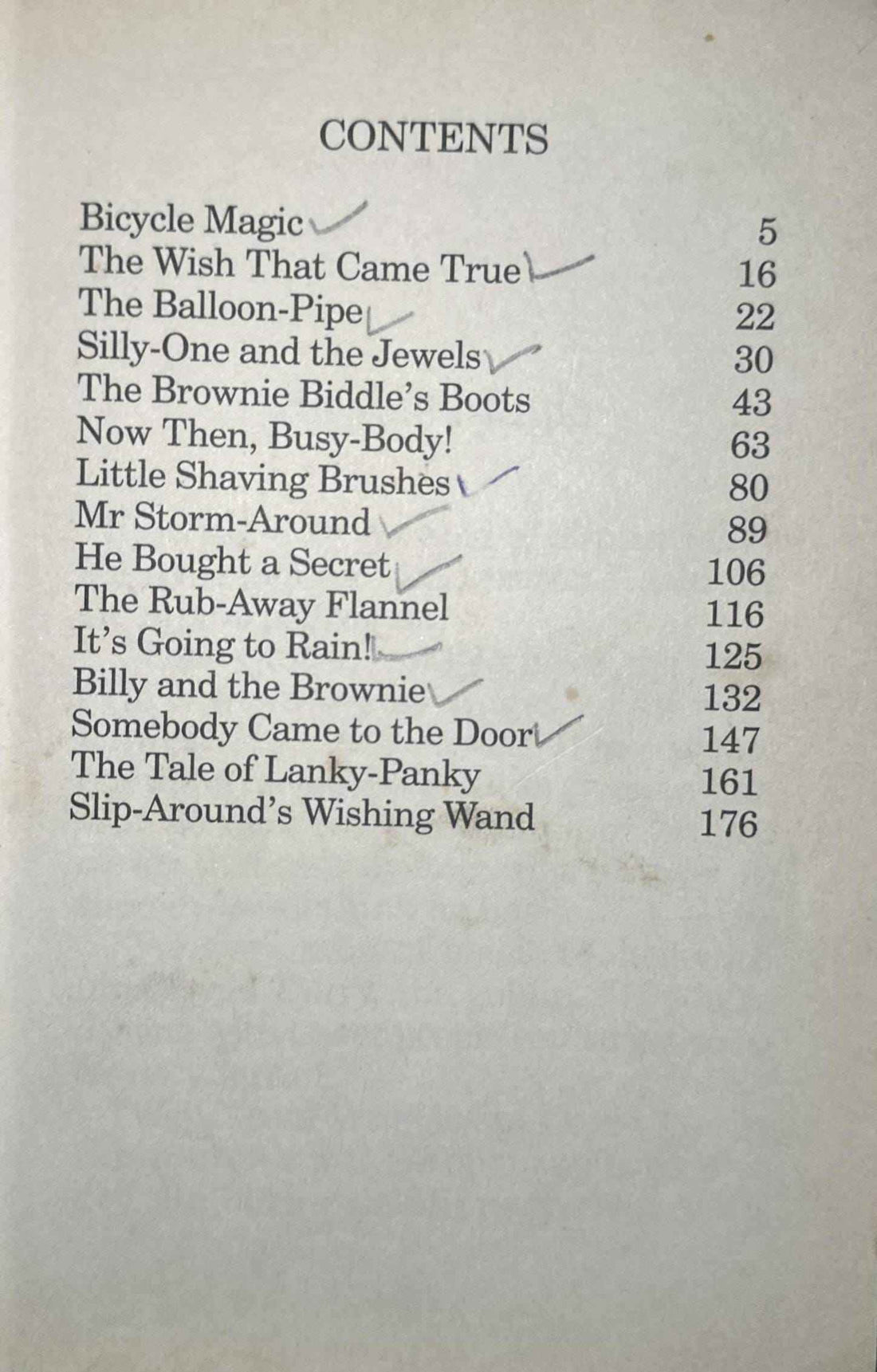 CONTENTS

Bicycle Magic ✓ 5
The Wish That Came True ✓ 16
The Balloon-Pipe ✓ 22
Silly-One and the Jewels ✓ 30
The Brownie Biddle's Boots 43
Now Then, Busy-Body! 63
Little Shaving Brushes ✓ 80
Mr Storm-Around ✓ 89
He Bought a Secret ✓ 106
The Rub-Away Flannel 116
It's Going to Rain! ✓ 125
Billy and the Brownie ✓ 132
Somebody Came to the Door ✓ 147
The Tale of Lanky-Panky 161
Slip-Around's Wishing Wand 176